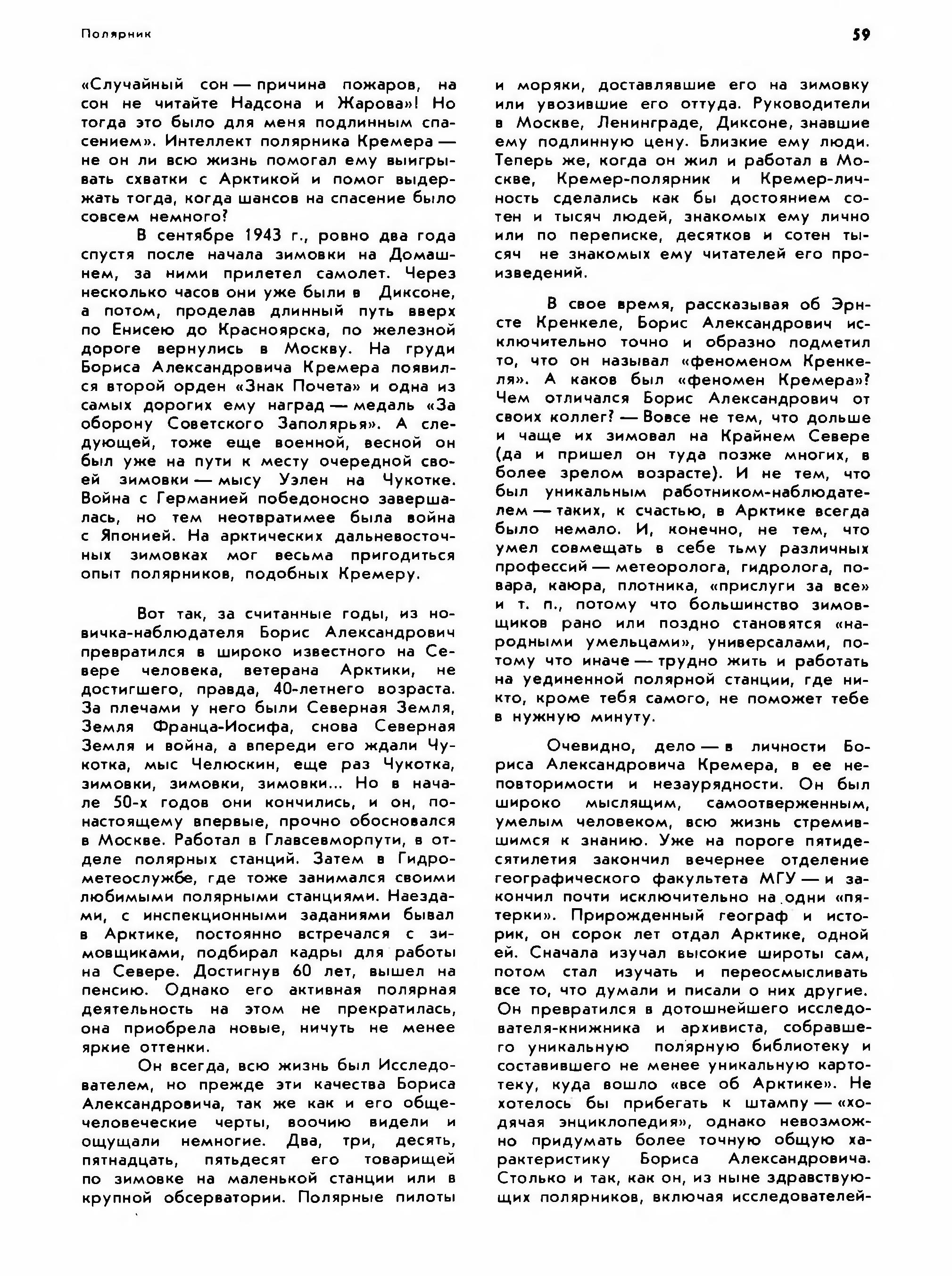 Полярник

59

«Случайный сон — причина пожаров, на сон не читайте Надсона и Жарова»! Но тогда это было для меня подлинным спасением». Интеллект полярника Кремера — не он ли всю жизнь помогал ему выигрывать схватки с Арктикой и помог выдержать тогда, когда шансов на спасение было совсем немного?

В сентябре 1943 г., ровно два года спустя после начала зимовки на Домашнем, за ними прилетел самолет. Через несколько часов они уже были в Диксоне, а потом, проделав длинный путь вверх по Енисею до Красноярска, по железной дороге вернулись в Москву. На груди Бориса Александровича Кремера появился второй орден «Знак Почета» и одна из самых дорогих ему наград — медаль «За оборону Советского Заполярья». А следующей, тоже еще военной, весной он был уже на пути к месту очередной своей зимовки — мысу Уэлен на Чукотке. Война с Германией победоносно завершалась, но тем неотвратимее была война с Японией. На арктических дальневосточных зимовках мог весьма пригодиться опыт полярников, подобных Кремеру.

Вот так, за считанные годы, из новичка-наблюдателя Борис Александрович превратился в широко известного на Севере человека, ветерана Арктики, не достигшего, правда, 40-летнего возраста. За плечами у него были Северная Земля, Земля Франца-Иосифа, снова Северная Земля и война, а впереди его ждали Чукотка, мыс Челюскин, еще раз Чукотка, зимовки, зимовки, зимовки... Но в начале 50-х годов они кончились, и он, по-настоящему впервые, прочно обосновался в Москве. Работал в Главсевморпути, в отделе полярных станций. Затем в Гидрометеослужбе, где тоже занимался своими любимыми полярными станциями. Наездами, с инспекционными заданиями бывал в Арктике, постоянно встречался с зимовщиками, подбирал кадры для работы на Севере. Достигнув 60 лет, вышел на пенсию. Однако его активная полярная деятельность на этом не прекратилась, она приобрела новые, ничуть не менее яркие оттенки.

Он всегда, всю жизнь был Исследователем, но прежде эти качества Бориса Александровича, так же как и его общечеловеческие черты, воочию видели и ощущали немногие. Два, три, десять, пятнадцать, пятьдесят его товарищей по зимовке на маленькой станции или в крупной обсерватории. Полярные пилоты и моряки, доставлявшие его на зимовку или увозившие его оттуда. Руководители в Москве, Ленинграде, Диксоне, знавшие ему подлинную цену. Близкие ему люди. Теперь же, когда он жил и работал в Москве, Кремер-полярник и Кремер-личность сделались как бы достоянием сотен и тысяч людей, знакомых ему лично или по переписке, десятков и сотен тысяч не знакомых ему читателей его произведений.

В свое время, рассказывая об Эрнсте Кренкеле, Борис Александрович исключительно точно и образно подметил то, что он называл «феноменом Кренкеля». А каков был «феномен Кремера»? Чем отличался Борис Александрович от своих коллег? — Вовсе не тем, что дольше и чаще их зимовал на Крайнем Севере (да и пришел он туда позже многих, в более зрелом возрасте). И не тем, что был уникальным работником-наблюдателем — таких, к счастью, в Арктике всегда было немало. И, конечно, не тем, что умел совмещать в себе тьму различных профессий — метеоролога, гидролога, повара, каюра, плотника, «прислуги за все» и т. п., потому что большинство зимовщиков рано или поздно становятся «народными умельцами», универсалами, потому что иначе — трудно жить и работать на уединенной полярной станции, где никто, кроме тебя самого, не поможет тебе в нужную минуту.

Очевидно, дело — в личности Бориса Александровича Кремера, в ее неповторимости и незаурядности. Он был широко мыслящим, самоотверженным, умелым человеком, всю жизнь стремившимся к знанию. Уже на пороге пятидесятилетия закончил вечернее отделение географического факультета МГУ — и закончил почти исключительно на одни «пятерки». Прирожденный географ и историк, он сорок лет отдал Арктике, одной ей. Сначала изучал высокие широты сам, потом стал изучать и переосмысливать все то, что думали и писали о них другие. Он превратился в дотошнейшего исследователя-книжника и архивиста, собравшего уникальную полярную библиотеку и составившего не менее уникальную картотеку, куда вошло «все об Арктике». Не хотелось бы прибегать к штампу — «ходячая энциклопедия», однако невозможно придумать более точную общую характеристику Бориса Александровича. Столько и так, как он, из ныне здравствующих полярников, включая исследователей-